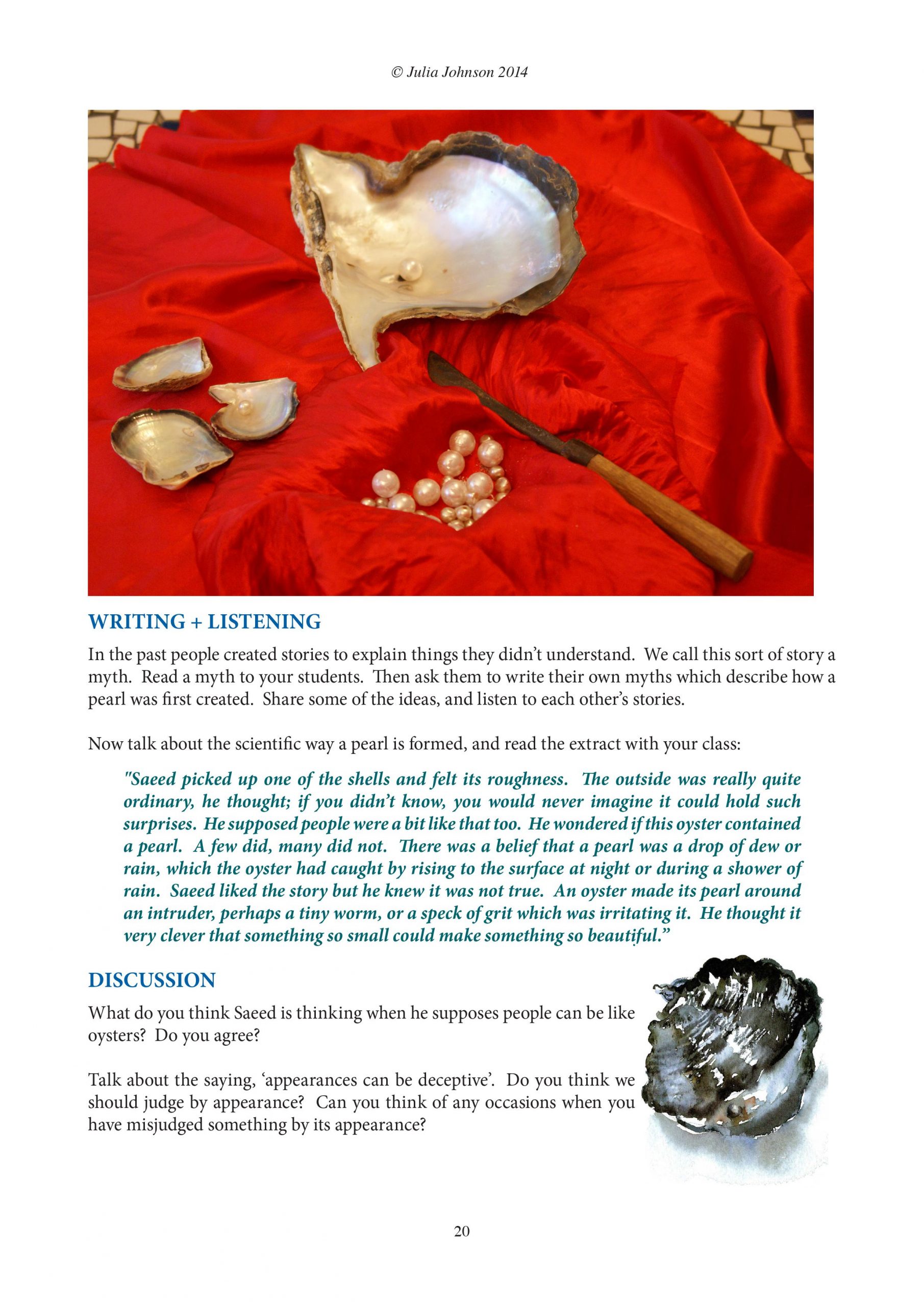 © Julia Johnson 2014

WRITING + LISTENING

In the past people created stories to explain things they didn't understand. We call this sort of story a myth. Read a myth to your students. Then ask them to write their own myths which describe how a pearl was first created. Share some of the ideas, and listen to each other's stories.

Now talk about the scientific way a pearl is formed, and read the extract with your class:

"Saeed picked up one of the shells and felt its roughness. The outside was really quite ordinary, he thought; if you didn't know, you would never imagine it could hold such surprises. He supposed people were a bit like that too. He wondered if this oyster contained a pearl. A few did, many did not. There was a belief that a pearl was a drop of dew or rain, which the oyster had caught by rising to the surface at night or during a shower of rain. Saeed liked the story but he knew it was not true. An oyster made its pearl around an intruder, perhaps a tiny worm, or a speck of grit which was irritating it. He thought it very clever that something so small could make something so beautiful."

DISCUSSION

What do you think Saeed is thinking when he supposes people can be like oysters? Do you agree?

Talk about the saying, 'appearances can be deceptive'. Do you think we should judge by appearance? Can you think of any occasions when you have misjudged something by its appearance?

20